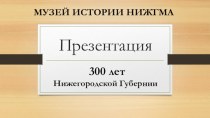 МУЗЕЙ ИСТОРИИ НИЖГМА

Презентация

300 лет
Нижегородской Губернии